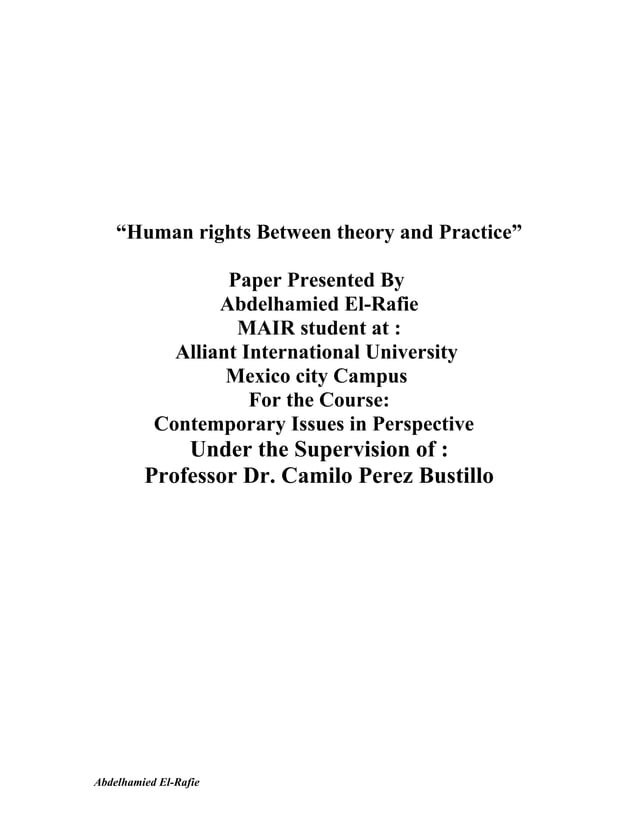 “Human rights Between theory and Practice”

Paper Presented By
Abdelhamied El-Rafie
MAIR student at :
Alliant International University
Mexico city Campus
For the Course:
Contemporary Issues in Perspective
Under the Supervision of :
Professor Dr. Camilo Perez Bustillo

Abdelhamied El-Rafie